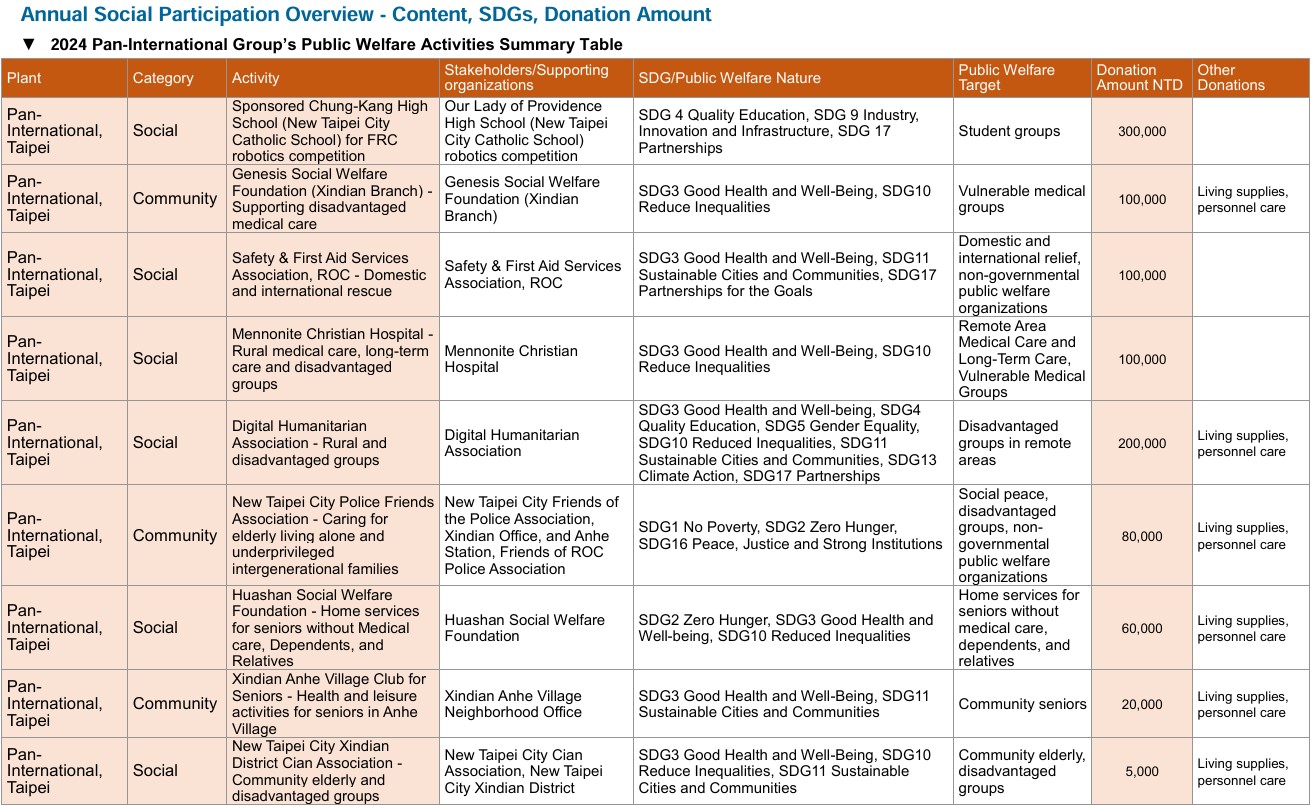 Annual Social Participation Overview - Content, SDGs, Donation Amount

▼ 2024 Pan-International Group's Public Welfare Activities Summary Table

| Plant | Category | Activity | Stakeholders/Supporting organizations | SDG/Public Welfare Nature | Public Welfare Target | Donation Amount NTD | Other Donations |
|---|---|---|---|---|---|---|---|
| Pan-International, Taipei | Social | Sponsored Chung-Kang High School (New Taipei City Catholic School) for FRC robotics competition | Our Lady of Providence High School (New Taipei City Catholic School) robotics competition | SDG 4 Quality Education, SDG 9 Industry, Innovation and Infrastructure, SDG 17 Partnerships | Student groups | 300,000 | |
| Pan-International, Taipei | Community | Genesis Social Welfare Foundation (Xindian Branch) - Supporting disadvantaged medical care | Genesis Social Welfare Foundation (Xindian Branch) | SDG3 Good Health and Well-Being, SDG10 Reduce Inequalities | Vulnerable medical groups | 100,000 | Living supplies, personnel care |
| Pan-International, Taipei | Social | Safety & First Aid Services Association, ROC - Domestic and international rescue | Safety & First Aid Services Association, ROC | SDG3 Good Health and Well-Being, SDG11 Sustainable Cities and Communities, SDG17 Partnerships for the Goals | Domestic and international relief, non-governmental public welfare organizations | 100,000 | |
| Pan-International, Taipei | Social | Mennonite Christian Hospital - Rural medical care, long-term care and disadvantaged groups | Mennonite Christian Hospital | SDG3 Good Health and Well-Being, SDG10 Reduce Inequalities | Remote Area Medical Care and Long-Term Care, Vulnerable Medical Groups | 100,000 | |
| Pan-International, Taipei | Social | Digital Humanitarian Association - Rural and disadvantaged groups | Digital Humanitarian Association | SDG3 Good Health and Well-being, SDG4 Quality Education, SDG5 Gender Equality, SDG10 Reduced Inequalities, SDG11 Sustainable Cities and Communities, SDG13 Climate Action, SDG17 Partnerships | Disadvantaged groups in remote areas | 200,000 | Living supplies, personnel care |
| Pan-International, Taipei | Community | New Taipei City Police Friends Association - Caring for elderly living alone and underprivileged intergenerational families | New Taipei City Friends of the Police Association, Xindian Office, and Anhe Station, Friends of ROC Police Association | SDG1 No Poverty, SDG2 Zero Hunger, SDG16 Peace, Justice and Strong Institutions | Social peace, disadvantaged groups, non-governmental public welfare organizations | 80,000 | Living supplies, personnel care |
| Pan-International, Taipei | Social | Huashan Social Welfare Foundation - Home services for seniors without Medical care, Dependents, and Relatives | Huashan Social Welfare Foundation | SDG2 Zero Hunger, SDG3 Good Health and Well-being, SDG10 Reduced Inequalities | Home services for seniors without medical care, dependents, and relatives | 60,000 | Living supplies, personnel care |
| Pan-International, Taipei | Community | Xindian Anhe Village Club for Seniors - Health and leisure activities for seniors in Anhe Village | Xindian Anhe Village Neighborhood Office | SDG3 Good Health and Well-Being, SDG11 Sustainable Cities and Communities | Community seniors | 20,000 | Living supplies, personnel care |
| Pan-International, Taipei | Social | New Taipei City Xindian District Cian Association - Community elderly and disadvantaged groups | New Taipei City Cian Association, New Taipei City Xindian District | SDG3 Good Health and Well-Being, SDG10 Reduce Inequalities, SDG11 Sustainable Cities and Communities | Community elderly, disadvantaged groups | 5,000 | Living supplies, personnel care |